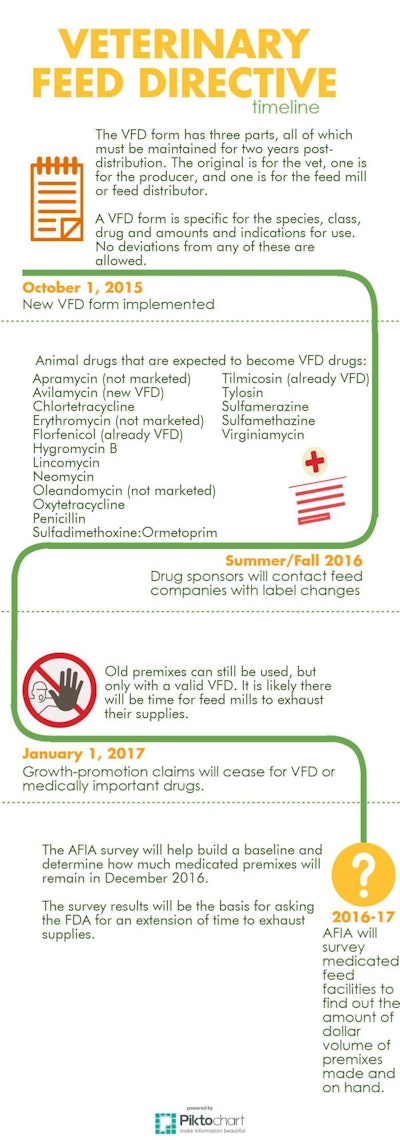 VETERINARY FEED DIRECTIVE
timeline

The VFD form has three parts, all of which must be maintained for two years post-distribution. The original is for the vet, one is for the producer, and one is for the feed mill or feed distributor.

A VFD form is specific for the species, class, drug and amounts and indications for use. No deviations from any of these are allowed.

October 1, 2015
New VFD form implemented

Animal drugs that are expected to become VFD drugs:
Apramycin (not marketed)
Avilamycin (new VFD)
Chlortetracycline
Erythromycin (not marketed)
Florfenicol (already VFD)
Hygromycin B
Lincomycin
Neomycin
Oleandomycin (not marketed)
Oxytetracycline
Penicillin
Sulfadimethoxine:Ormetoprim
Tilmicosin (already VFD)
Tylosin
Sulfamerazine
Sulfamethazine
Virginiamycin

Summer/Fall 2016
Drug sponsors will contact feed companies with label changes

Old premixes can still be used, but only with a valid VFD. It is likely there will be time for feed mills to exhaust their supplies.

January 1, 2017
Growth-promotion claims will cease for VFD or medically important drugs.

The AFIA survey will help build a baseline and determine how much medicated premixes will remain in December 2016.

The survey results will be the basis for asking the FDA for an extension of time to exhaust supplies.

?

2016-17
AFIA will survey medicated feed facilities to find out the amount of dollar volume of premixes made and on hand.

powered by
Piktochart
make information beautiful